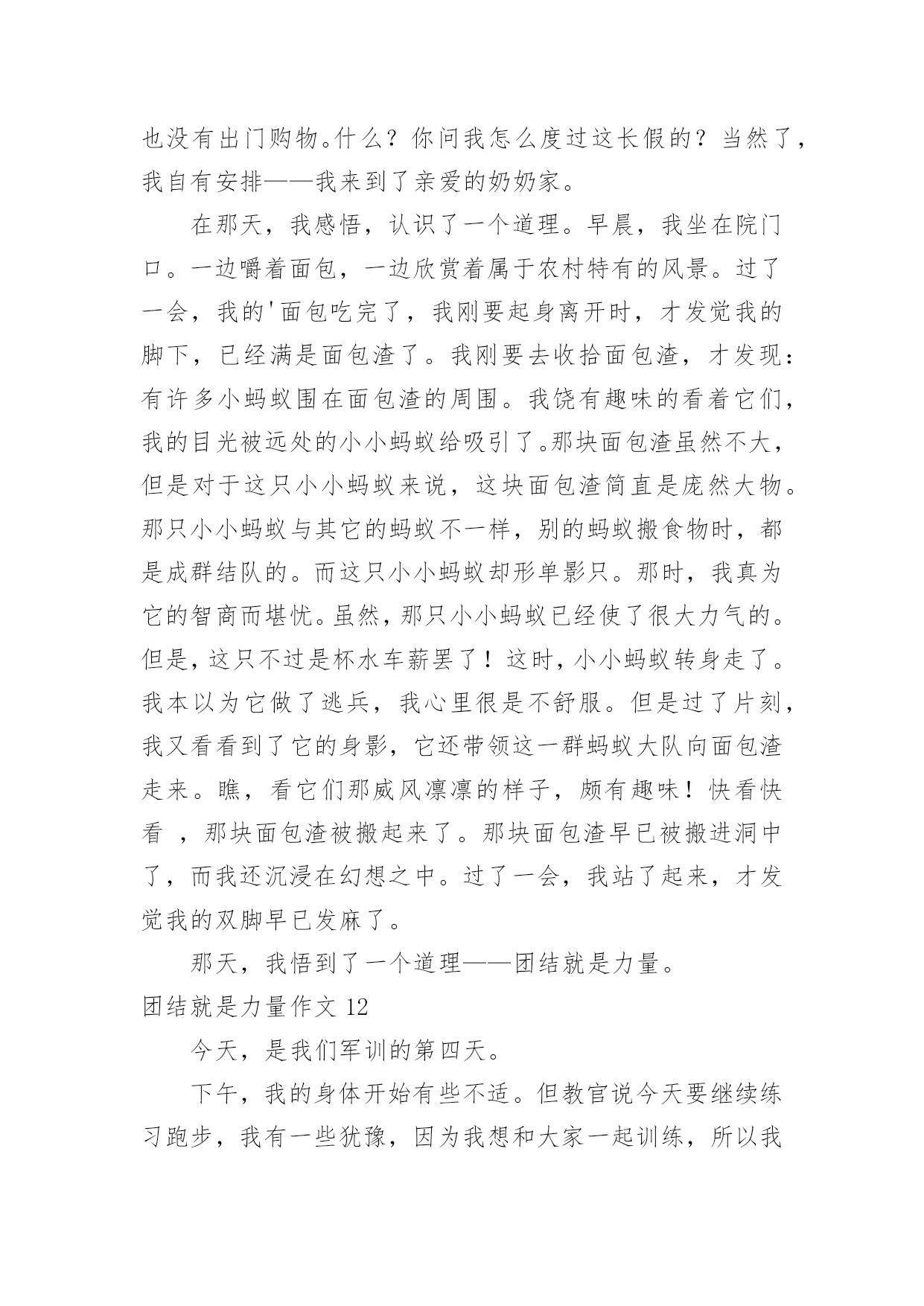 也没有出门购物。什么？你问我怎么度过这长假的？当然了，我自有安排——我来到了亲爱的奶奶家。

在那天，我感悟，认识了一个道理。早晨，我坐在院门口。一边嚼着面包，一边欣赏着属于农村特有的风景。过了一会，我的'面包吃完了，我刚要起身离开时，才发觉我的脚下，已经满是面包渣了。我刚要去收拾面包渣，才发现：有许多小蚂蚁围在面包渣的周围。我饶有趣味的看着它们，我的目光被远处的小小蚂蚁给吸引了。那块面包渣虽然不大，但是对于这只小小蚂蚁来说，这块面包渣简直是庞然大物。那只小小蚂蚁与其它的蚂蚁不一样，别的蚂蚁搬食物时，都是成群结队的。而这只小小蚂蚁却形单影只。那时，我真为它的智商而堪忧。虽然，那只小小蚂蚁已经使了很大力气的。但是，这只不过是杯水车薪罢了！这时，小小蚂蚁转身走了。我本以为它做了逃兵，我心里很是不舒服。但是过了片刻，我又看看到了它的身影，它还带领这一群蚂蚁大队向面包渣走来。瞧，看它们那威风凛凛的样子，颇有趣味！快看快看 ，那块面包渣被搬起来了。那块面包渣早已被搬进洞中了，而我还沉浸在幻想之中。过了一会，我站了起来，才发觉我的双脚早已发麻了。

那天，我悟到了一个道理——团结就是力量。

团结就是力量作文 12

今天，是我们军训的第四天。

下午，我的身体开始有些不适。但教官说今天要继续练习跑步，我有一些犹豫，因为我想和大家一起训练，所以我